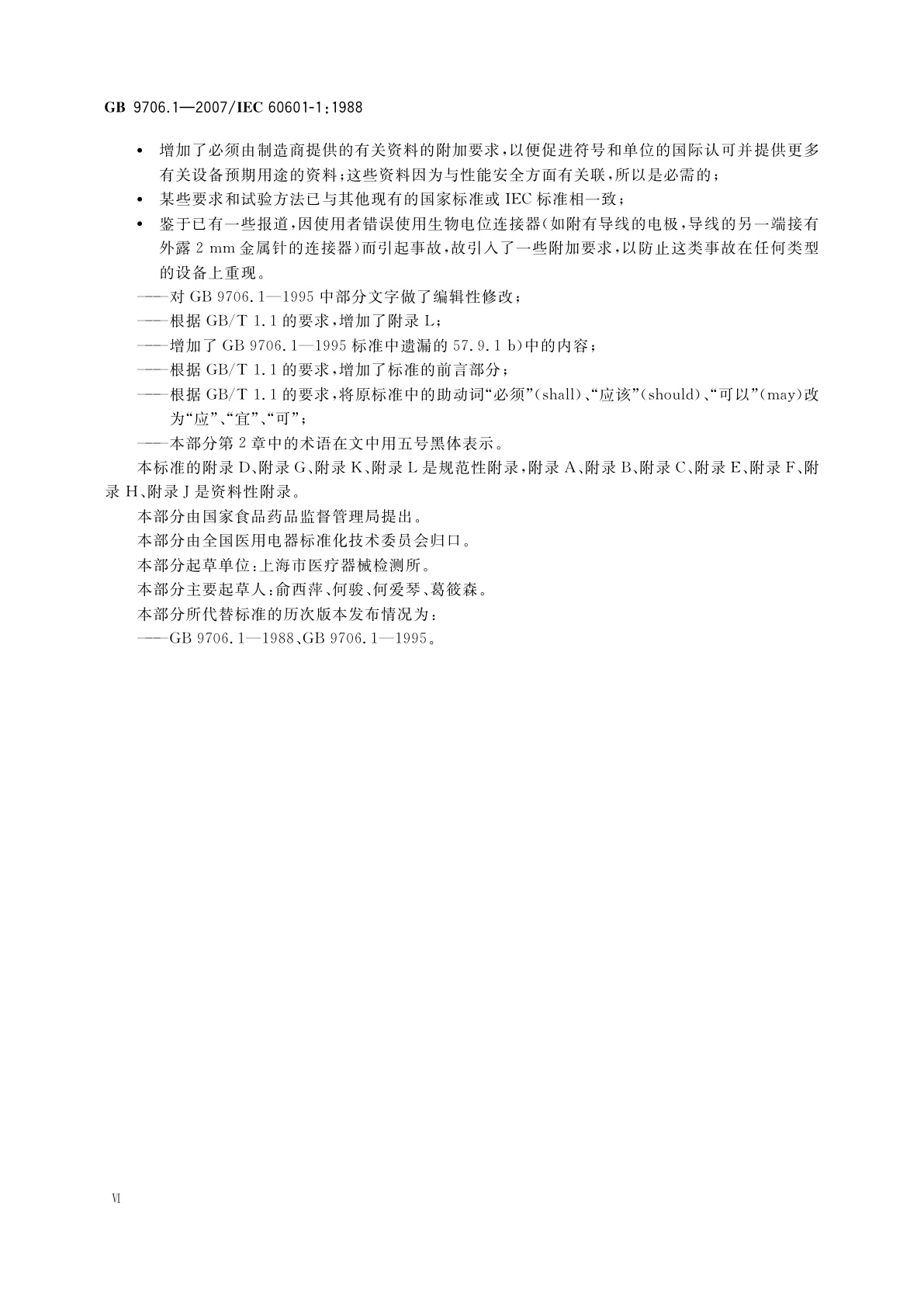 GB 9706.1—2007/IEC 60601-1:1988

• 增加了必须由制造商提供的有关资料的附加要求，以便促进符号和单位的国际认可并提供更多有关设备预期用途的资料；这些资料因为与性能安全方面有关联，所以是必需的；

• 某些要求和试验方法已与其他现有的国家标准或 IEC 标准相一致；

• 鉴于已有一些报道，因使用者错误使用生物电位连接器（如附有导线的电极，导线的另一端接有外露 2 mm 金属针的连接器）而引起事故，故引入了一些附加要求，以防止这类事故在任何类型的设备上重现。

——对 GB 9706.1—1995 中部分文字做了编辑性修改；

——根据 GB/T 1.1 的要求，增加了附录 L；

——增加了 GB 9706.1—1995 标准中遗漏的 57.9.1 b)中的内容；

——根据 GB/T 1.1 的要求，增加了标准的前言部分；

——根据 GB/T 1.1 的要求，将原标准中的助动词“必须”（shall）、“应该”（should）、“可以”（may）改为“应”、“宜”、“可”；

——本部分第 2 章中的术语在文中用五号黑体表示。

本标准的附录 D、附录 G、附录 K、附录 L 是规范性附录，附录 A、附录 B、附录 C、附录 E、附录 F、附录 H、附录 J 是资料性附录。

本部分由国家食品药品监督管理局提出。

本部分由全国医用电器标准化技术委员会归口。

本部分起草单位：上海市医疗器械检测所。

本部分主要起草人：俞西萍、何骏、何爱琴、葛筱森。

本部分所代替标准的历次版本发布情况为：

——GB 9706.1—1988、GB 9706.1—1995。

Ⅵ